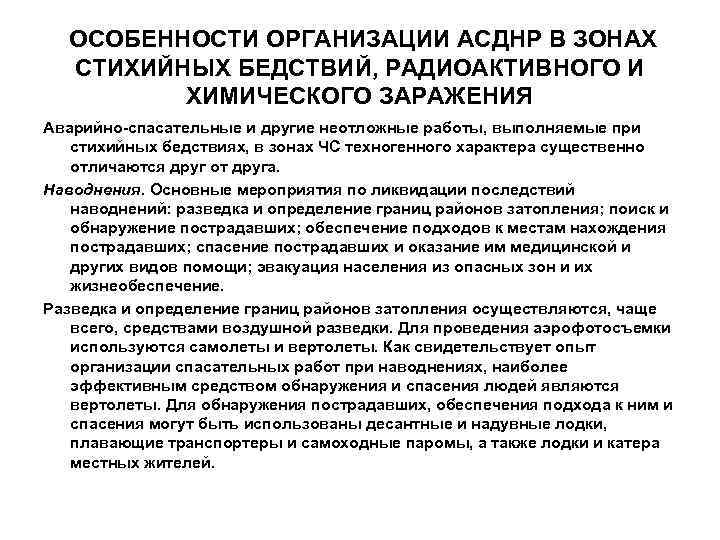 ОСОБЕННОСТИ ОРГАНИЗАЦИИ АСДНР В ЗОНАХ СТИХИЙНЫХ БЕДСТВИЙ, РАДИОАКТИВНОГО И ХИМИЧЕСКОГО ЗАРАЖЕНИЯ

Аварийно-спасательные и другие неотложные работы, выполняемые при стихийных бедствиях, в зонах ЧС техногенного характера существенно отличаются друг от друга.

Наводнения. Основные мероприятия по ликвидации последствий наводнений: разведка и определение границ районов затопления; поиск и обнаружение пострадавших; обеспечение подходов к местам нахождения пострадавших; спасение пострадавших и оказание им медицинской и других видов помощи; эвакуация населения из опасных зон и их жизнеобеспечение.

Разведка и определение границ районов затопления осуществляются, чаще всего, средствами воздушной разведки. Для проведения аэрофотосъемки используются самолеты и вертолеты. Как свидетельствует опыт организации спасательных работ при наводнениях, наиболее эффективным средством обнаружения и спасения людей являются вертолеты. Для обнаружения пострадавших, обеспечения подхода к ним и спасения могут быть использованы десантные и надувные лодки, плавающие транспортеры и самоходные паромы, а также лодки и катера местных жителей.